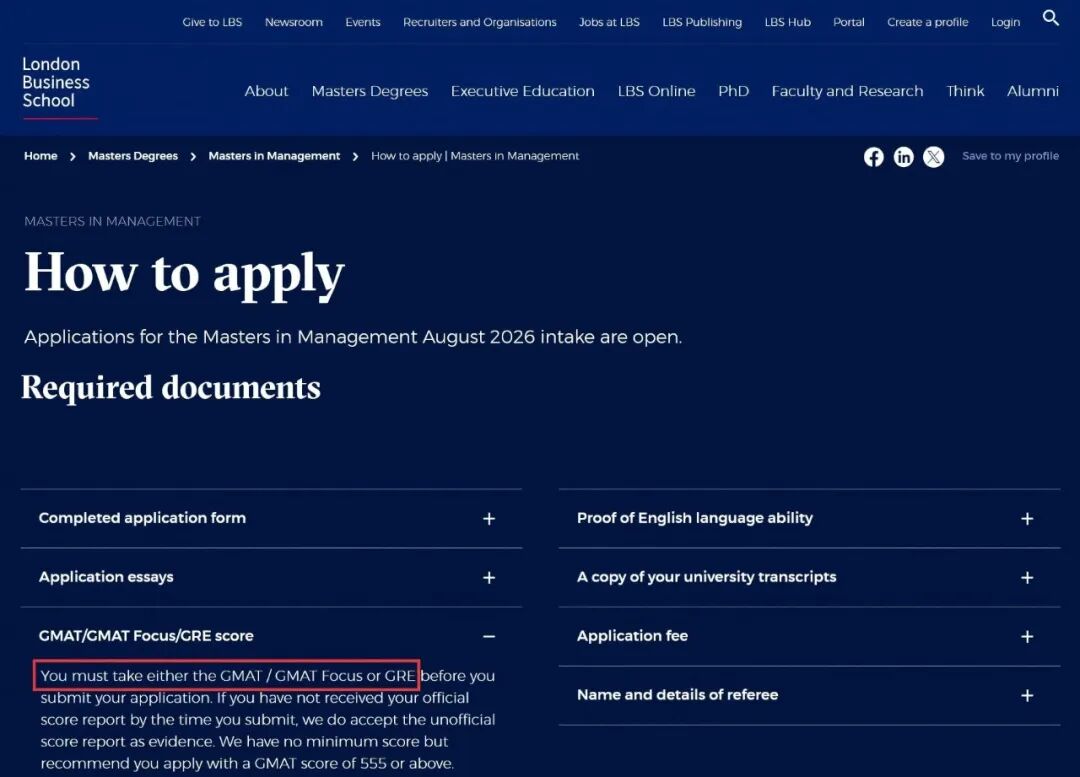 Give to LBS Newsroom Events Recruiters and Organisations Jobs at LBS LBS Publishing LBS Hub Portal Create a profile Login

London Business School

About Masters Degrees Executive Education LBS Online PhD Faculty and Research Think Alumni

Home > Masters Degrees > Masters in Management > How to apply | Masters in Management

Save to my profile

MASTERS IN MANAGEMENT

How to apply

Applications for the Masters in Management August 2026 intake are open.

Required documents

Completed application form +

Application essays +

GMAT/GMAT Focus/GRE score −

You must take either the GMAT / GMAT Focus or GRE before you submit your application. If you have not received your official score report by the time you submit, we do accept the unofficial score report as evidence. We have no minimum score but recommend you apply with a GMAT score of 555 or above.

Proof of English language ability +

A copy of your university transcripts +

Application fee +

Name and details of referee +